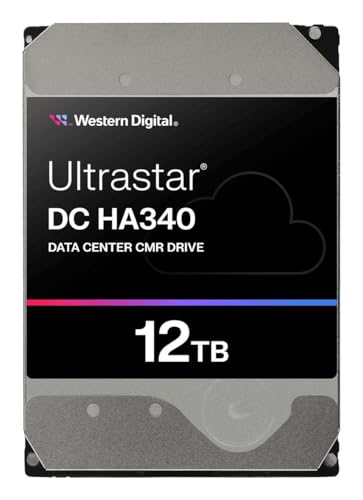 Western Digital®

Ultrastar®
DC HA340
DATA CENTER CMR DRIVE

12TB